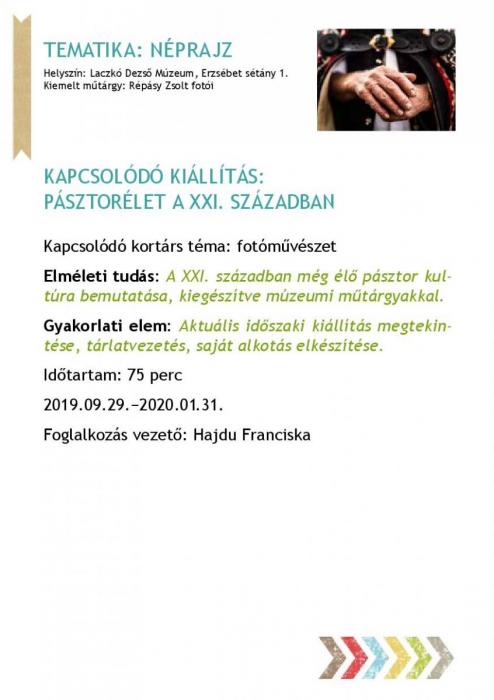 TEMATIKA: NÉPRAJZ

Helyszín: Laczkó Dezső Múzeum, Erzsébet sétány 1.
Kiemelt műtárgy: Répásy Zsolt fotói

KAPCSOLÓDÓ KIÁLLÍTÁS:
PÁSZTORÉLET A XXI. SZÁZADBAN

Kapcsolódó kortárs téma: fotóművészet

Elméleti tudás: A XXI. században még élő pásztor kultúra bemutatása, kiegészítve múzeumi műtárgyakkal.

Gyakorlati elem: Aktuális időszaki kiállítás megtekintése, tárlatvezetés, saját alkotás elkészítése.

Időtartam: 75 perc

2019.09.29.–2020.01.31.

Foglalkozás vezető: Hajdu Franciska